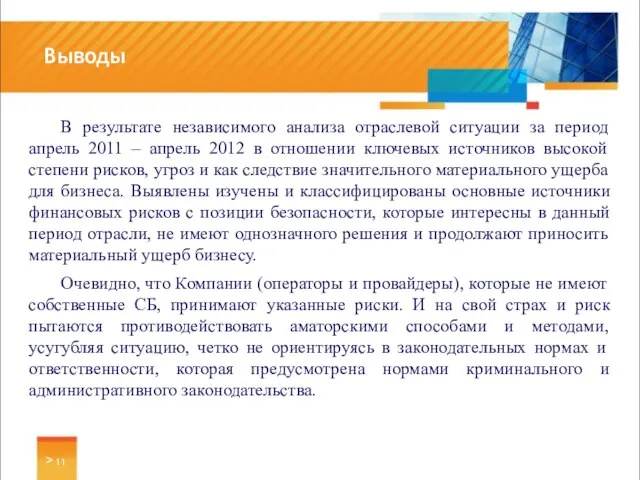 Выводы

В результате независимого анализа отраслевой ситуации за период апрель 2011 – апрель 2012 в отношении ключевых источников высокой степени рисков, угроз и как следствие значительного материального ущерба для бизнеса. Выявлены изучены и классифицированы основные источники финансовых рисков с позиции безопасности, которые интересны в данный период отрасли, не имеют однозначного решения и продолжают приносить материальный ущерб бизнесу.

Очевидно, что Компании (операторы и провайдеры), которые не имеют собственные СБ, принимают указанные риски. И на свой страх и риск пытаются противодействовать аматорскими способами и методами, усугубляя ситуацию, четко не ориентируясь в законодательных нормах и ответственности, которая предусмотрена нормами криминального и административного законодательства.

> 11